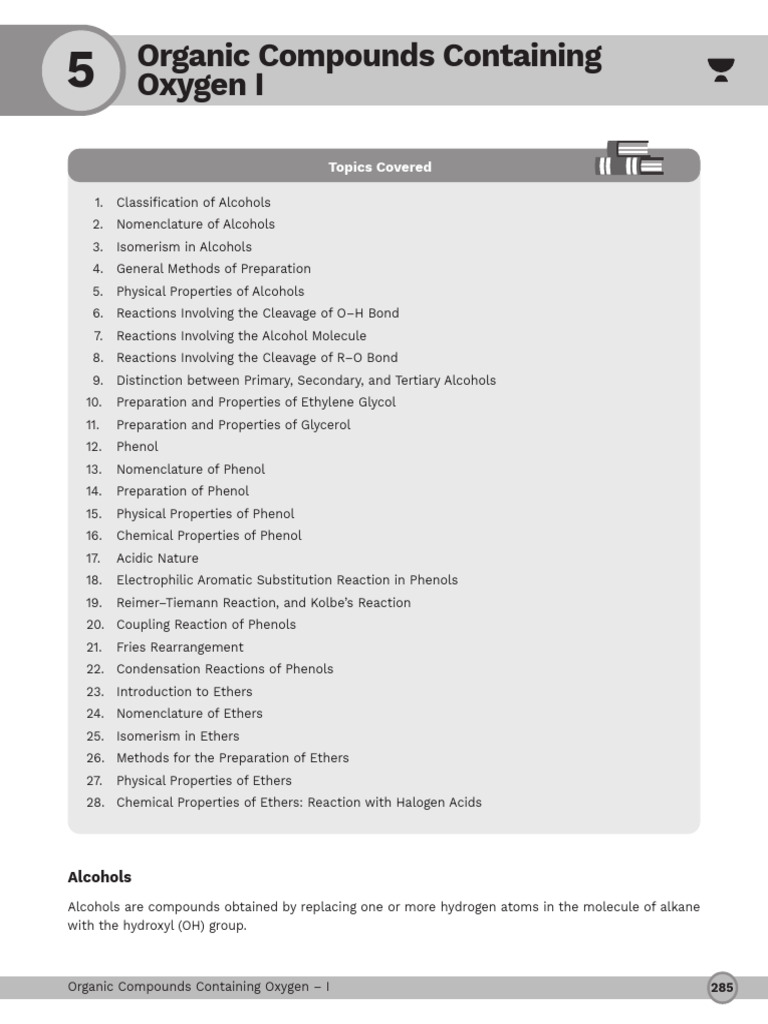 5

Organic Compounds Containing Oxygen I

Topics Covered

1. Classification of Alcohols
2. Nomenclature of Alcohols
3. Isomerism in Alcohols
4. General Methods of Preparation
5. Physical Properties of Alcohols
6. Reactions Involving the Cleavage of O–H Bond
7. Reactions Involving the Alcohol Molecule
8. Reactions Involving the Cleavage of R–O Bond
9. Distinction between Primary, Secondary, and Tertiary Alcohols
10. Preparation and Properties of Ethylene Glycol
11. Preparation and Properties of Glycerol
12. Phenol
13. Nomenclature of Phenol
14. Preparation of Phenol
15. Physical Properties of Phenol
16. Chemical Properties of Phenol
17. Acidic Nature
18. Electrophilic Aromatic Substitution Reaction in Phenols
19. Reimer–Tiemann Reaction, and Kolbe's Reaction
20. Coupling Reaction of Phenols
21. Fries Rearrangement
22. Condensation Reactions of Phenols
23. Introduction to Ethers
24. Nomenclature of Ethers
25. Isomerism in Ethers
26. Methods for the Preparation of Ethers
27. Physical Properties of Ethers
28. Chemical Properties of Ethers: Reaction with Halogen Acids

Alcohols

Alcohols are compounds obtained by replacing one or more hydrogen atoms in the molecule of alkane with the hydroxyl (OH) group.

Organic Compounds Containing Oxygen – I

285